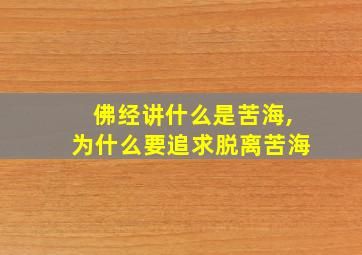 佛经讲什么是苦海,
为什么要追求脱离苦海